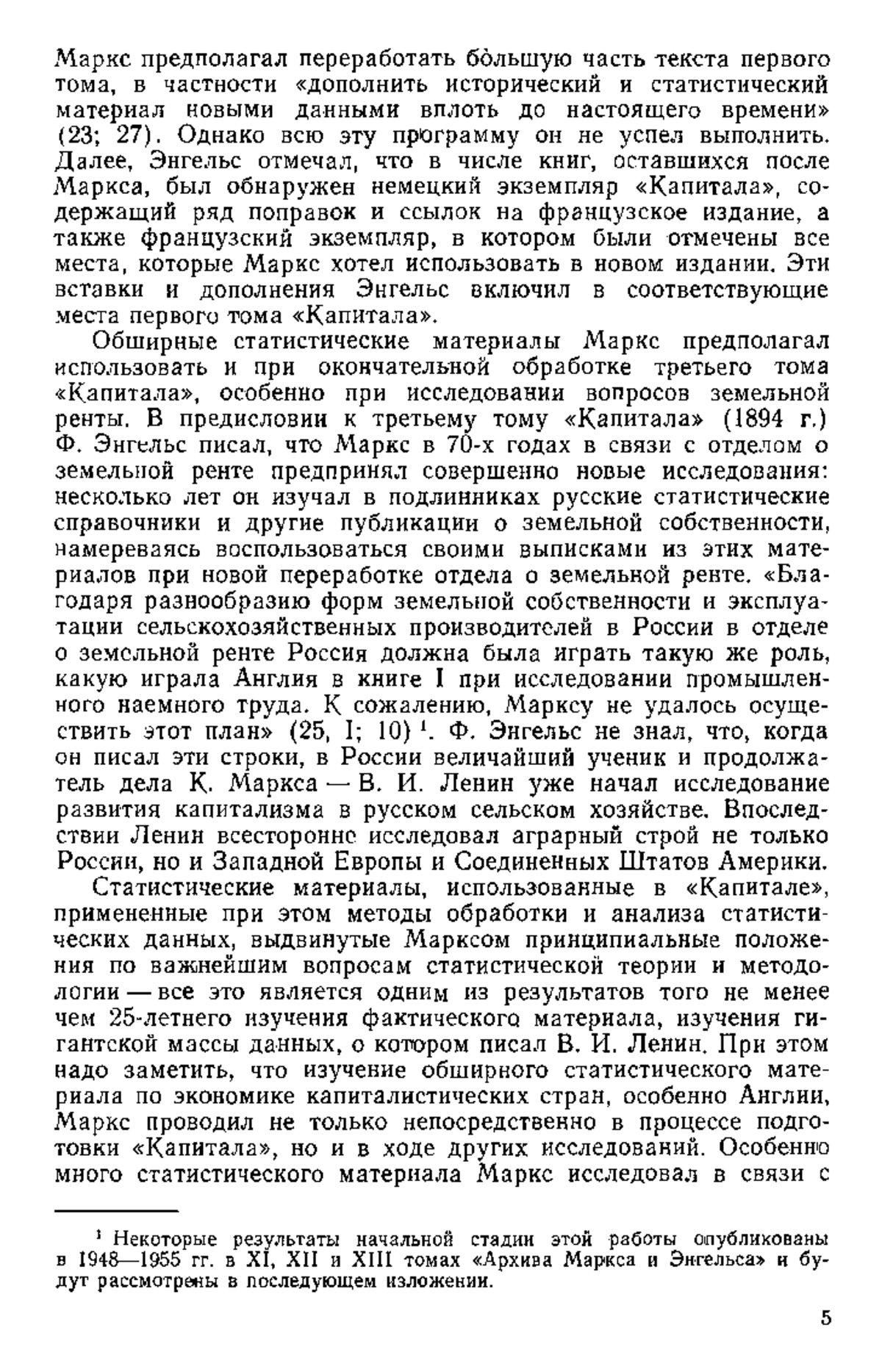 Маркс предполагал переработать бо́льшую часть текста первого тома, в частности «дополнить исторический и статистический материал новыми данными вплоть до настоящего времени» (23; 27). Однако всю эту программу он не успел выполнить. Далее, Энгельс отмечал, что в числе книг, оставшихся после Маркса, был обнаружен немецкий экземпляр «Капитала», содержащий ряд поправок и ссылок на французское издание, а также французский экземпляр, в котором были отмечены все места, которые Маркс хотел использовать в новом издании. Эти вставки и дополнения Энгельс включил в соответствующие места первого тома «Капитала».

Обширные статистические материалы Маркс предполагал использовать и при окончательной обработке третьего тома «Капитала», особенно при исследовании вопросов земельной ренты. В предисловии к третьему тому «Капитала» (1894 г.) Ф. Энгельс писал, что Маркс в 70-х годах в связи с отделом о земельной ренте предпринял совершенно новые исследования: несколько лет он изучал в подлинниках русские статистические справочники и другие публикации о земельной собственности, намереваясь воспользоваться своими выписками из этих материалов при новой переработке отдела о земельной ренте. «Благодаря разнообразию форм земельной собственности и эксплуатации сельскохозяйственных производителей в России в отделе о земельной ренте Россия должна была играть такую же роль, какую играла Англия в книге I при исследовании промышленного наемного труда. К сожалению, Марксу не удалось осуществить этот план» (25, I; 10) $^1$. Ф. Энгельс не знал, что, когда он писал эти строки, в России величайший ученик и продолжатель дела К. Маркса — В. И. Ленин уже начал исследование развития капитализма в русском сельском хозяйстве. Впоследствии Ленин всесторонне исследовал аграрный строй не только России, но и Западной Европы и Соединенных Штатов Америки.

Статистические материалы, использованные в «Капитале», примененные при этом методы обработки и анализа статистических данных, выдвинутые Марксом принципиальные положения по важнейшим вопросам статистической теории и методологии — все это является одним из результатов того не менее чем 25-летнего изучения фактического материала, изучения гигантской массы данных, о котором писал В. И. Ленин. При этом надо заметить, что изучение обширного статистического материала по экономике капиталистических стран, особенно Англии, Маркс проводил не только непосредственно в процессе подготовки «Капитала», но и в ходе других исследований. Особенно много статистического материала Маркс исследовал в связи с

$^1$ Некоторые результаты начальной стадии этой работы опубликованы в 1948—1955 гг. в XI, XII и XIII томах «Архива Маркса и Энгельса» и будут рассмотрены в последующем изложении.

5